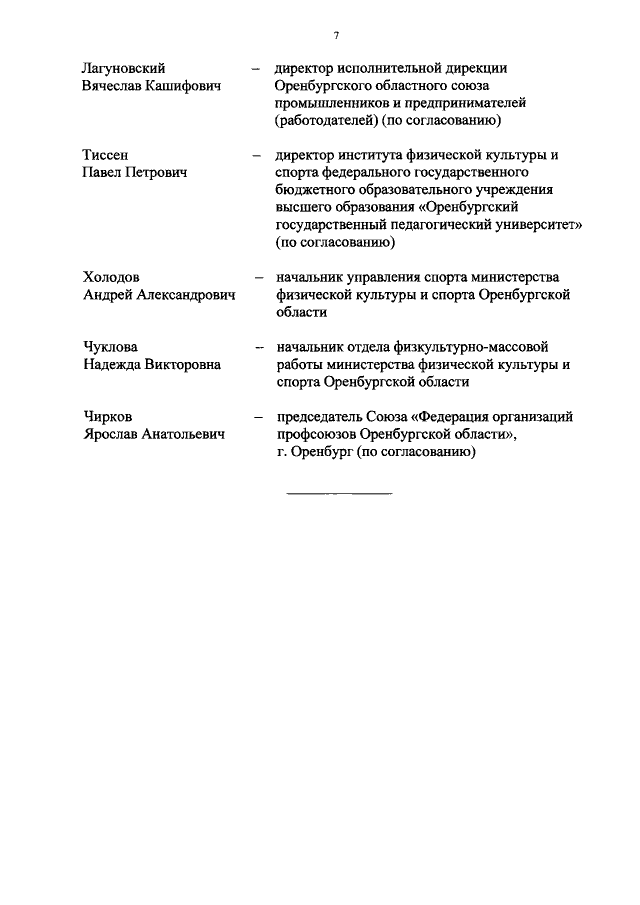 7

Лагуновский Вячеслав Кашифович – директор исполнительной дирекции Оренбургского областного союза промышленников и предпринимателей (работодателей) (по согласованию)

Тиссен Павел Петрович – директор института физической культуры и спорта федерального государственного бюджетного образовательного учреждения высшего образования «Оренбургский государственный педагогический университет» (по согласованию)

Холодов Андрей Александрович – начальник управления спорта министерства физической культуры и спорта Оренбургской области

Чуклова Надежда Викторовна – начальник отдела физкультурно-массовой работы министерства физической культуры и спорта Оренбургской области

Чирков Ярослав Анатольевич – председатель Союза «Федерация организаций профсоюзов Оренбургской области», г. Оренбург (по согласованию)